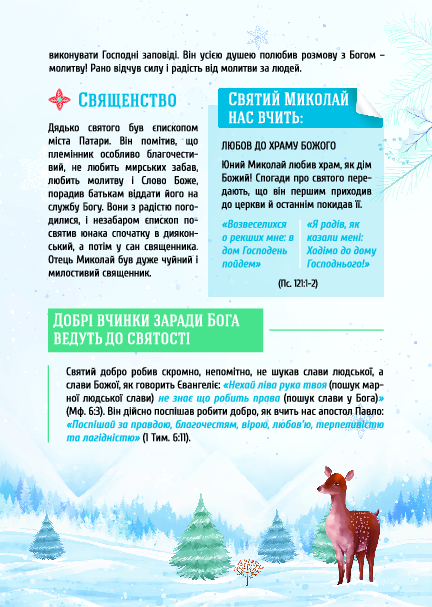 виконувати Господні заповіді. Він усією душею полюбив розмову з Богом – молитву! Рано відчув силу і радість від молитви за людей.

Священство

Дядько святого був єпископом міста Патари. Він помітив, що племінник особливо благочестивий, не любить мирських забав, любить молитву і Слово Боже, порадив батькам віддати його на службу Богу. Вони з радістю погодилися, і незабаром єпископ посвятив юнака спочатку в дияконський, а потім у сан священника. Отець Миколай був дуже чуйний і милостивий священник.

Святий Миколай нас вчить:

ЛЮБОВ ДО ХРАМУ БОЖОГО

Юний Миколай любив храм, як дім Божий! Спогади про святого передають, що він першим приходив до церкви й останнім покидав її.

«Возвеселихся о рекших мне: в дом Господень пойдем»

«Я радів, як казали мені: Ходімо до дому Господнього!»

(Пс. 121:1-2)

Добрі вчинки заради Бога ведуть до святості

Святий добро робив скромно, непомітно, не шукав слави людської, а слави Божої, як говорить Євангеліє: «Нехай ліва рука твоя (пошук марної людської слави) не знає що робить права (пошук слави у Бога)» (Мф. 6:3). Він дійсно поспішав робити добро, як вчить нас апостол Павло: «Поспішай за правдою, благочестям, вірою, любов'ю, терпеливістю та лагідністю» (1 Тим. 6:11).